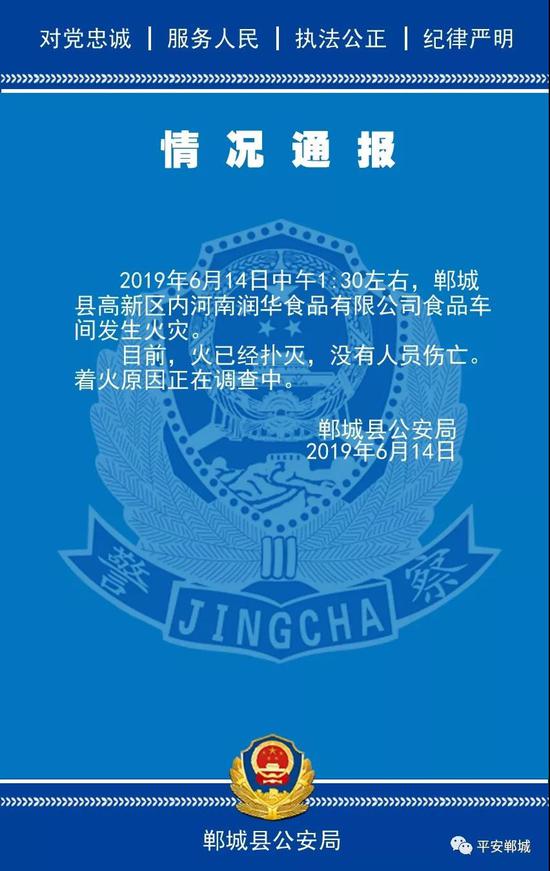 对党忠诚 | 服务人民 | 执法公正 | 纪律严明

情况通报

2019年6月14日中午1:30左右，郸城县高新区内河南润华食品有限公司食品车间发生火灾。

目前，火已经扑灭，没有人员伤亡。着火原因正在调查中。

郸城县公安局
2019年6月14日

警 察
JINGCHA

郸城县公安局

平安郸城